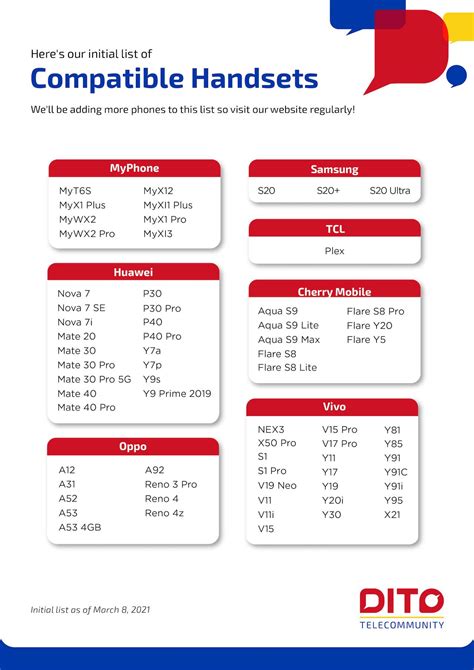 Here's our initial list of

Compatible Handsets

We'll be adding more phones to this list so visit our website regularly!

MyPhone

MyT6S
MyX1 Plus
MyWX2
MyWX2 Pro

MyX12
MyXI1 Plus
MyX1 Pro
MyXI3

Huawei

Nova 7
Nova 7 SE
Nova 7i
Mate 20
Mate 30
Mate 30 Pro
Mate 30 Pro 5G
Mate 40
Mate 40 Pro

P30
P30 Pro
P40
P40 Pro
Y7a
Y7p
Y9s
Y9 Prime 2019

Oppo

A12
A31
A52
A53
A53 4GB

A92
Reno 3 Pro
Reno 4
Reno 4z

Samsung

S20 S20+ S20 Ultra

TCL

Plex

Cherry Mobile

Aqua S9
Aqua S9 Lite
Aqua S9 Max
Flare S8
Flare S8 Lite

Flare S8 Pro
Flare Y20
Flare Y5

Vivo

NEX3
X50 Pro
S1
S1 Pro
V19 Neo
V11
V11i
V15

V15 Pro
V17 Pro
Y11
Y17
Y19
Y20i
Y30

Y81
Y85
Y91
Y91C
Y91i
Y95
X21

Initial list as of March 8, 2021

DITO
TELECOMMUNITY